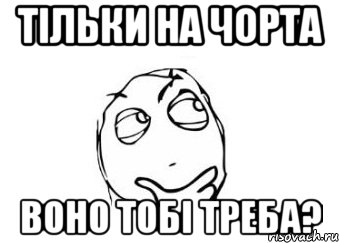 ТІЛЬКИ НА ЧОРТА

ВОНО ТОБІ ТРЕБА?

risovach.ru